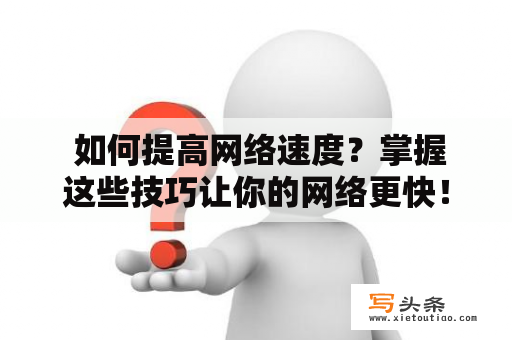 如何提高网络速度？掌握这些技巧让你的网络更快！

写头条
www.xietoutiao.com